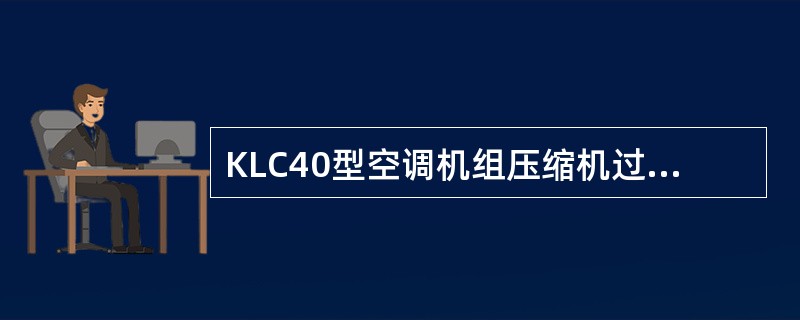 KLC40型空调机组压缩机过...